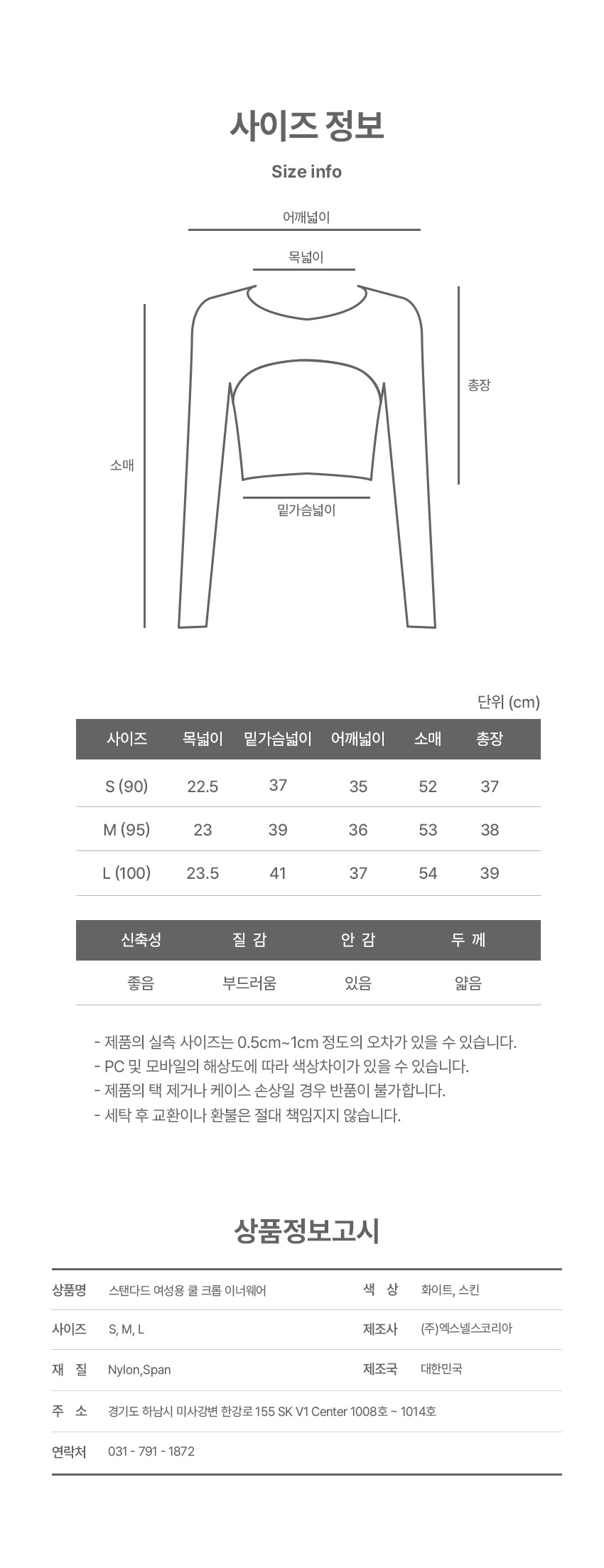 사이즈 정보

Size info

어깨넓이

목넓이

총장

소매

밑가슴넓이

단위 (cm)

| 사이즈 | 목넓이 | 밑가슴넓이 | 어깨넓이 | 소매 | 총장 |
|---|---|---|---|---|---|
| S (90) | 22.5 | 37 | 35 | 52 | 37 |
| M (95) | 23 | 39 | 36 | 53 | 38 |
| L (100) | 23.5 | 41 | 37 | 54 | 39 |

| 신축성 | 질 감 | 안 감 | 두 께 |
|---|---|---|---|
| 좋음 | 부드러움 | 있음 | 얇음 |

- 제품의 실측 사이즈는 0.5cm~1cm 정도의 오차가 있을 수 있습니다.
- PC 및 모바일의 해상도에 따라 색상차이가 있을 수 있습니다.
- 제품의 택 제거나 케이스 손상일 경우 반품이 불가합니다.
- 세탁 후 교환이나 환불은 절대 책임지지 않습니다.

상품정보고시

| 상품명 | 스탠다드 여성용 쿨 크롭 이너웨어 | 색 상 | 화이트, 스킨 |
|---|---|---|---|
| 사이즈 | S, M, L | 제조사 | (주)엑스넬스코리아 |
| 재 질 | Nylon,Span | 제조국 | 대한민국 |
| 주 소 | 경기도 하남시 미사강변 한강로 155 SK V1 Center 1008호 ~ 1014호 | | |
| 연락처 | 031 - 791 - 1872 | | |